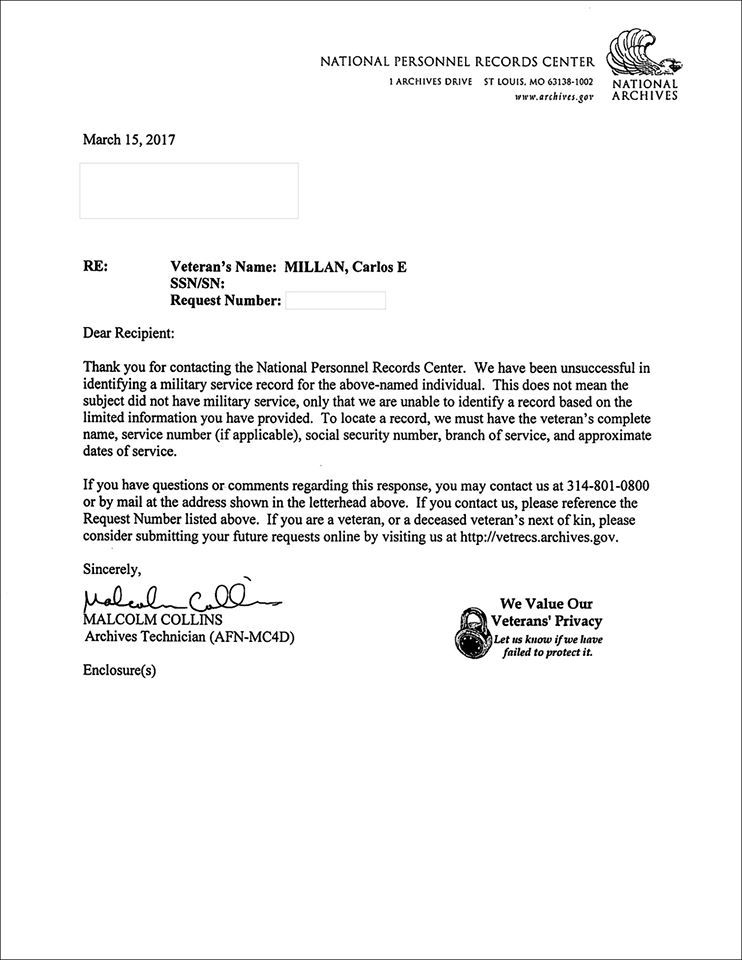 NATIONAL PERSONNEL RECORDS CENTER
1 ARCHIVES DRIVE ST LOUIS, MO 63138-1002
www.archives.gov

NATIONAL ARCHIVES

March 15, 2017

RE: Veteran's Name: MILLAN, Carlos E
SSN/SN:
Request Number:

Dear Recipient:

Thank you for contacting the National Personnel Records Center. We have been unsuccessful in identifying a military service record for the above-named individual. This does not mean the subject did not have military service, only that we are unable to identify a record based on the limited information you have provided. To locate a record, we must have the veteran's complete name, service number (if applicable), social security number, branch of service, and approximate dates of service.

If you have questions or comments regarding this response, you may contact us at 314-801-0800 or by mail at the address shown in the letterhead above. If you contact us, please reference the Request Number listed above. If you are a veteran, or a deceased veteran's next of kin, please consider submitting your future requests online by visiting us at http://vetrecs.archives.gov.

Sincerely,

Malcolm Collins
MALCOLM COLLINS
Archives Technician (AFN-MC4D)

We Value Our Veterans' Privacy
Let us know if we have failed to protect it.

Enclosure(s)